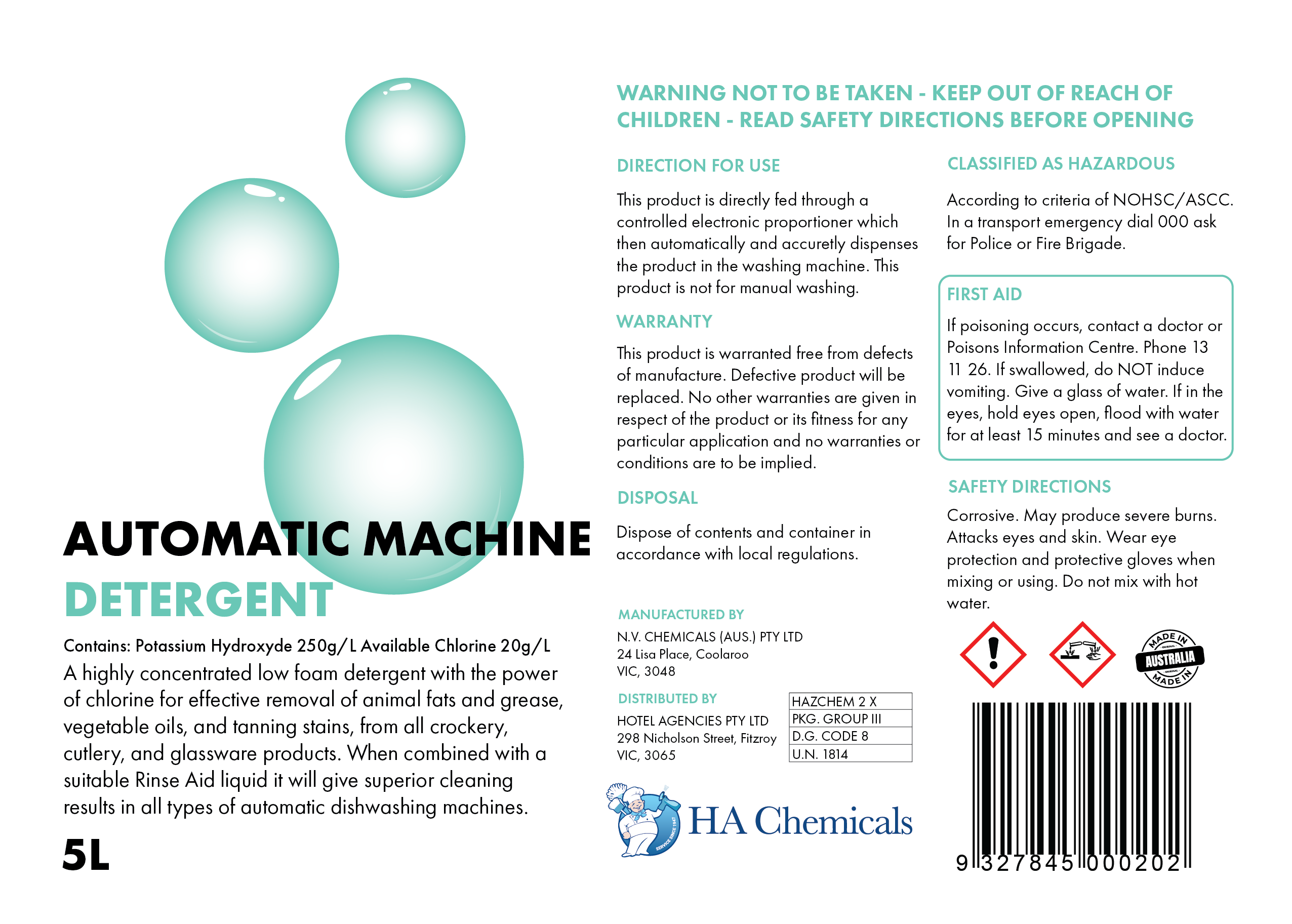 AUTOMATIC MACHINE
DETERGENT

Contains: Potassium Hydroxyde 250g/L Available Chlorine 20g/L
A highly concentrated low foam detergent with the power of chlorine for effective removal of animal fats and grease, vegetable oils, and tanning stains, from all crockery, cutlery, and glassware products. When combined with a suitable Rinse Aid liquid it will give superior cleaning results in all types of automatic dishwashing machines.

5L

WARNING NOT TO BE TAKEN - KEEP OUT OF REACH OF CHILDREN - READ SAFETY DIRECTIONS BEFORE OPENING

DIRECTION FOR USE

This product is directly fed through a controlled electronic proportioner which then automatically and accuretly dispenses the product in the washing machine. This product is not for manual washing.

WARRANTY

This product is warranted free from defects of manufacture. Defective product will be replaced. No other warranties are given in respect of the product or its fitness for any particular application and no warranties or conditions are to be implied.

DISPOSAL

Dispose of contents and container in accordance with local regulations.

MANUFACTURED BY
N.V. CHEMICALS (AUS.) PTY LTD
24 Lisa Place, Coolaroo
VIC, 3048

DISTRIBUTED BY
HOTEL AGENCIES PTY LTD
298 Nicholson Street, Fitzroy
VIC, 3065

| HAZCHEM 2 X |
|---|
| PKG. GROUP III |
| D.G. CODE 8 |
| U.N. 1814 |

SERVICE SINCE 1947
HA Chemicals

CLASSIFIED AS HAZARDOUS

According to criteria of NOHSC/ASCC. In a transport emergency dial 000 ask for Police or Fire Brigade.

FIRST AID

If poisoning occurs, contact a doctor or Poisons Information Centre. Phone 13 11 26. If swallowed, do NOT induce vomiting. Give a glass of water. If in the eyes, hold eyes open, flood with water for at least 15 minutes and see a doctor.

SAFETY DIRECTIONS

Corrosive. May produce severe burns. Attacks eyes and skin. Wear eye protection and protective gloves when mixing or using. Do not mix with hot water.

MADE IN AUSTRALIA MADE IN

9 327845 000202